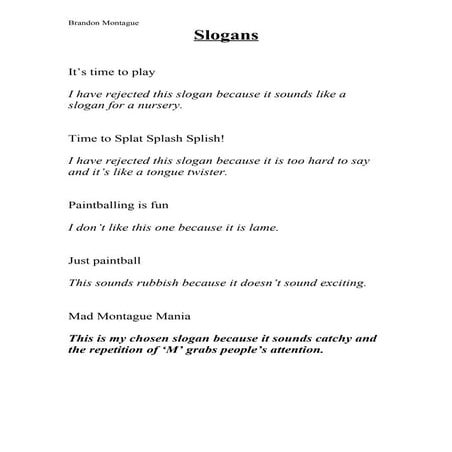 Brandon Montague

Slogans

It's time to play

I have rejected this slogan because it sounds like a slogan for a nursery.

Time to Splat Splash Splish!

I have rejected this slogan because it is too hard to say and it's like a tongue twister.

Paintballing is fun

I don't like this one because it is lame.

Just paintball

This sounds rubbish because it doesn't sound exciting.

Mad Montague Mania

This is my chosen slogan because it sounds catchy and the repetition of 'M' grabs people's attention.